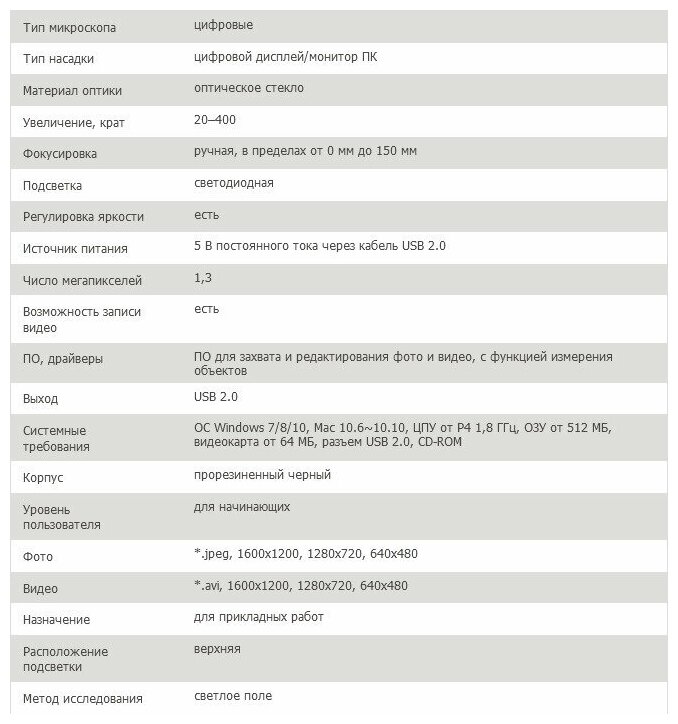 | | |
|---|---|
| Тип микроскопа | цифровые |
| Тип насадки | цифровой дисплей/монитор ПК |
| Материал оптики | оптическое стекло |
| Увеличение, крат | 20–400 |
| Фокусировка | ручная, в пределах от 0 мм до 150 мм |
| Подсветка | светодиодная |
| Регулировка яркости | есть |
| Источник питания | 5 В постоянного тока через кабель USB 2.0 |
| Число мегапикселей | 1,3 |
| Возможность записи видео | есть |
| ПО, драйверы | ПО для захвата и редактирования фото и видео, с функцией измерения объектов |
| Выход | USB 2.0 |
| Системные требования | ОС Windows 7/8/10, Mac 10.6~10.10, ЦПУ от P4 1,8 ГГц, ОЗУ от 512 МБ, видеокарта от 64 МБ, разъем USB 2.0, CD-ROM |
| Корпус | прорезиненный черный |
| Уровень пользователя | для начинающих |
| Фото | *.jpeg, 1600x1200, 1280x720, 640x480 |
| Видео | *.avi, 1600x1200, 1280x720, 640x480 |
| Назначение | для прикладных работ |
| Расположение подсветки | верхняя |
| Метод исследования | светлое поле |